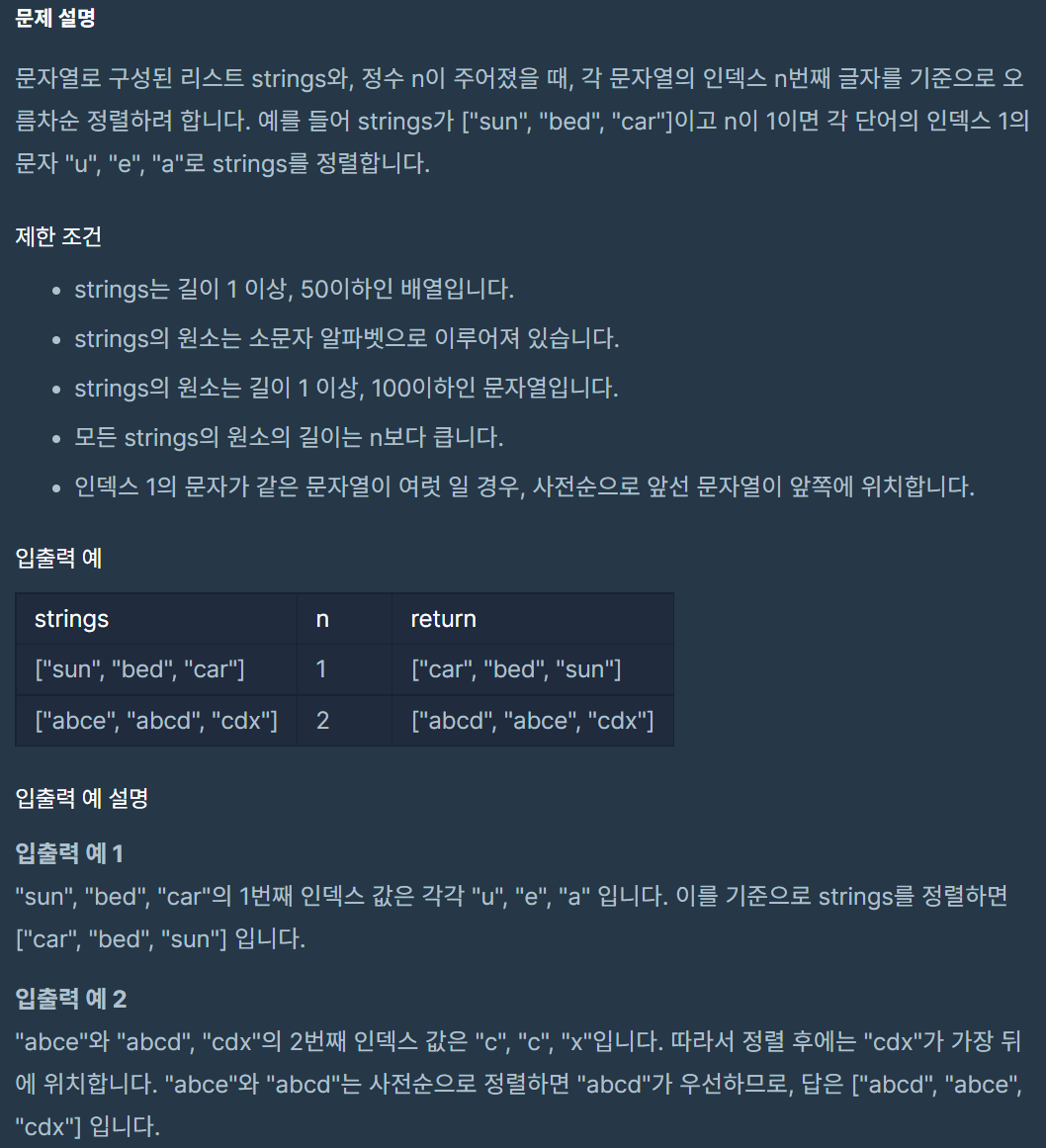 문제 설명

문자열로 구성된 리스트 strings와, 정수 n이 주어졌을 때, 각 문자열의 인덱스 n번째 글자를 기준으로 오름차순 정렬하려 합니다. 예를 들어 strings가 ["sun", "bed", "car"]이고 n이 1이면 각 단어의 인덱스 1의 문자 "u", "e", "a"로 strings를 정렬합니다.

제한 조건

- strings는 길이 1 이상, 50이하인 배열입니다.
- strings의 원소는 소문자 알파벳으로 이루어져 있습니다.
- strings의 원소는 길이 1 이상, 100이하인 문자열입니다.
- 모든 strings의 원소의 길이는 n보다 큽니다.
- 인덱스 1의 문자가 같은 문자열이 여럿 일 경우, 사전순으로 앞선 문자열이 앞쪽에 위치합니다.

입출력 예

| strings | n | return |
|---|---|---|
| ["sun", "bed", "car"] | 1 | ["car", "bed", "sun"] |
| ["abce", "abcd", "cdx"] | 2 | ["abcd", "abce", "cdx"] |

입출력 예 설명

입출력 예 1
"sun", "bed", "car"의 1번째 인덱스 값은 각각 "u", "e", "a" 입니다. 이를 기준으로 strings를 정렬하면 ["car", "bed", "sun"] 입니다.

입출력 예 2
"abce"와 "abcd", "cdx"의 2번째 인덱스 값은 "c", "c", "x"입니다. 따라서 정렬 후에는 "cdx"가 가장 뒤에 위치합니다. "abce"와 "abcd"는 사전순으로 정렬하면 "abcd"가 우선하므로, 답은 ["abcd", "abce", "cdx"] 입니다.